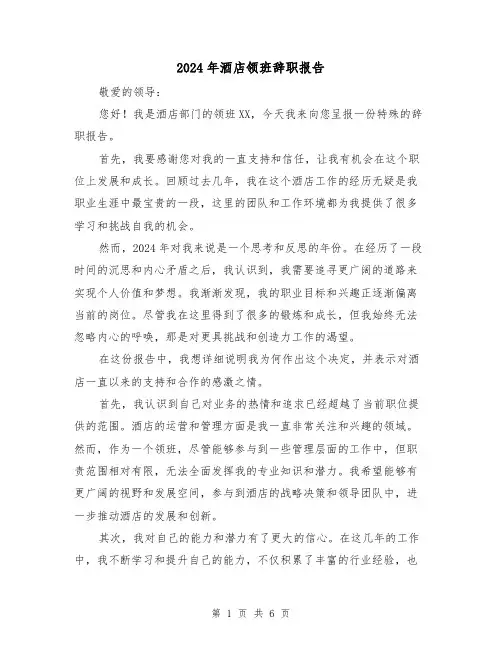 2024年酒店领班辞职报告

敬爱的领导：

您好！我是酒店部门的领班XX，今天我来向您呈报一份特殊的辞职报告。

首先，我要感谢您对我的一直支持和信任，让我有机会在这个职位上发展和成长。回顾过去几年，我在这个酒店工作的经历无疑是我职业生涯中最宝贵的一段，这里的团队和工作环境都为我提供了很多学习和挑战自我的机会。

然而，2024年对我来说是一个思考和反思的年份。在经历了一段时间的沉思和内心矛盾之后，我认识到，我需要追寻更广阔的道路来实现个人价值和梦想。我渐渐发现，我的职业目标和兴趣正逐渐偏离当前的岗位。尽管我在这里得到了很多的锻炼和成长，但我始终无法忽略内心的呼唤，那是对更具挑战和创造力工作的渴望。

在这份报告中，我想详细说明我为何作出这个决定，并表示对酒店一直以来的支持和合作的感激之情。

首先，我认识到自己对业务的热情和追求已经超越了当前职位提供的范围。酒店的运营和管理方面是我一直非常关注和兴趣的领域。然而，作为一个领班，尽管能够参与到一些管理层面的工作中，但职责范围相对有限，无法全面发挥我的专业知识和潜力。我希望能够有更广阔的视野和发展空间，参与到酒店的战略决策和领导团队中，进一步推动酒店的发展和创新。

其次，我对自己的能力和潜力有了更大的信心。在这几年的工作中，我不断学习和提升自己的能力，不仅积累了丰富的行业经验，也

第 1 页 共 6 页